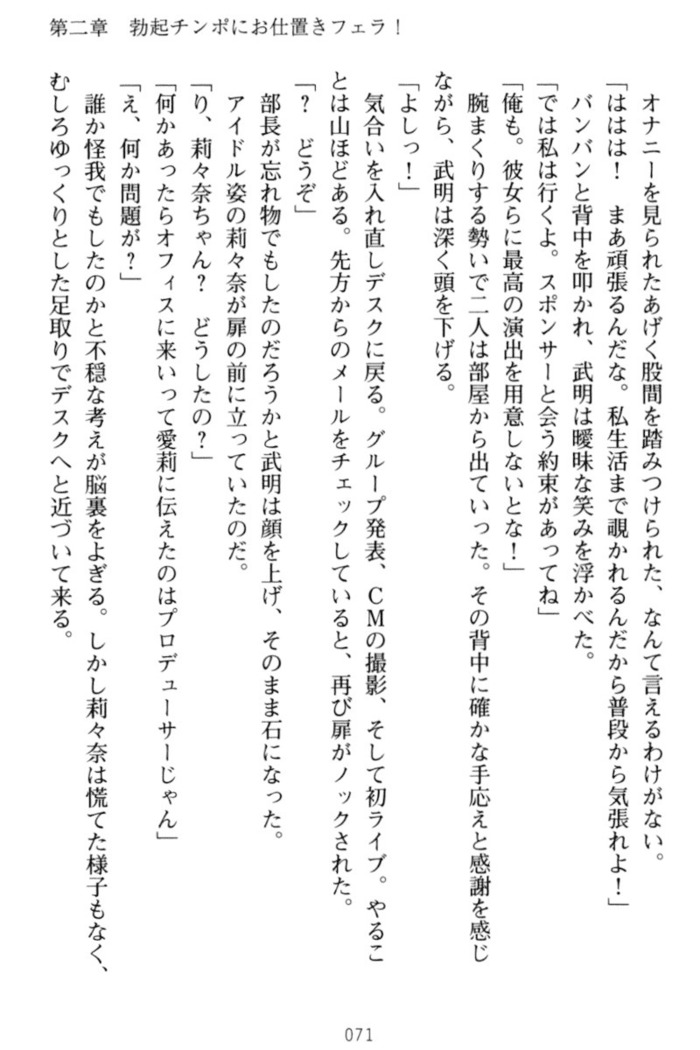 第二章　勃起チンポにお仕置きフェラ！

オナニーを見られたあげく股間を踏みつけられた、なんて言えるわけがない。

「ははは！　まあ頑張るんだな。私生活まで覗かれるんだから普段から気張れよ！」

バンバンと背中を叩かれ、武明は曖昧な笑みを浮かべた。

「では私は行くよ。スポンサーと会う約束があってね」

「俺も。彼女らに最高の演出を用意しないとな！」

腕まくりする勢いで二人は部屋から出ていった。その背中に確かな手応えと感謝を感じながら、武明は深く頭を下げる。

「よしっ！」

気合いを入れ直しデスクに戻る。グループ発表、CMの撮影、そして初ライブ。やることは山ほどある。先方からのメールをチェックしていると、再び扉がノックされた。

「？　どうぞ」

部長が忘れ物でもしたのだろうかと武明は顔を上げ、そのまま石になった。

アイドル姿の莉々奈が扉の前に立っていたのだ。

「り、莉々奈ちゃん？　どうしたの？」

「何かあったらオフィスに来いって愛莉に伝えたのはプロデューサーじゃん」

「え、何か問題が？」

誰か怪我でもしたのかと不穏な考えが脳裏をよぎる。しかし莉々奈は慌てた様子もなく、むしろゆっくりとした足取りでデスクへと近づいて来る。

071